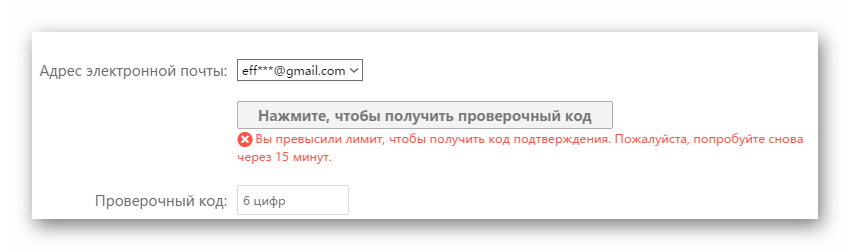 Адрес электронной почты: eff***@gmail.com

Нажмите, чтобы получить проверочный код

Вы превысили лимит, чтобы получить код подтверждения. Пожалуйста, попробуйте снова через 15 минут.

Проверочный код: 6 цифр